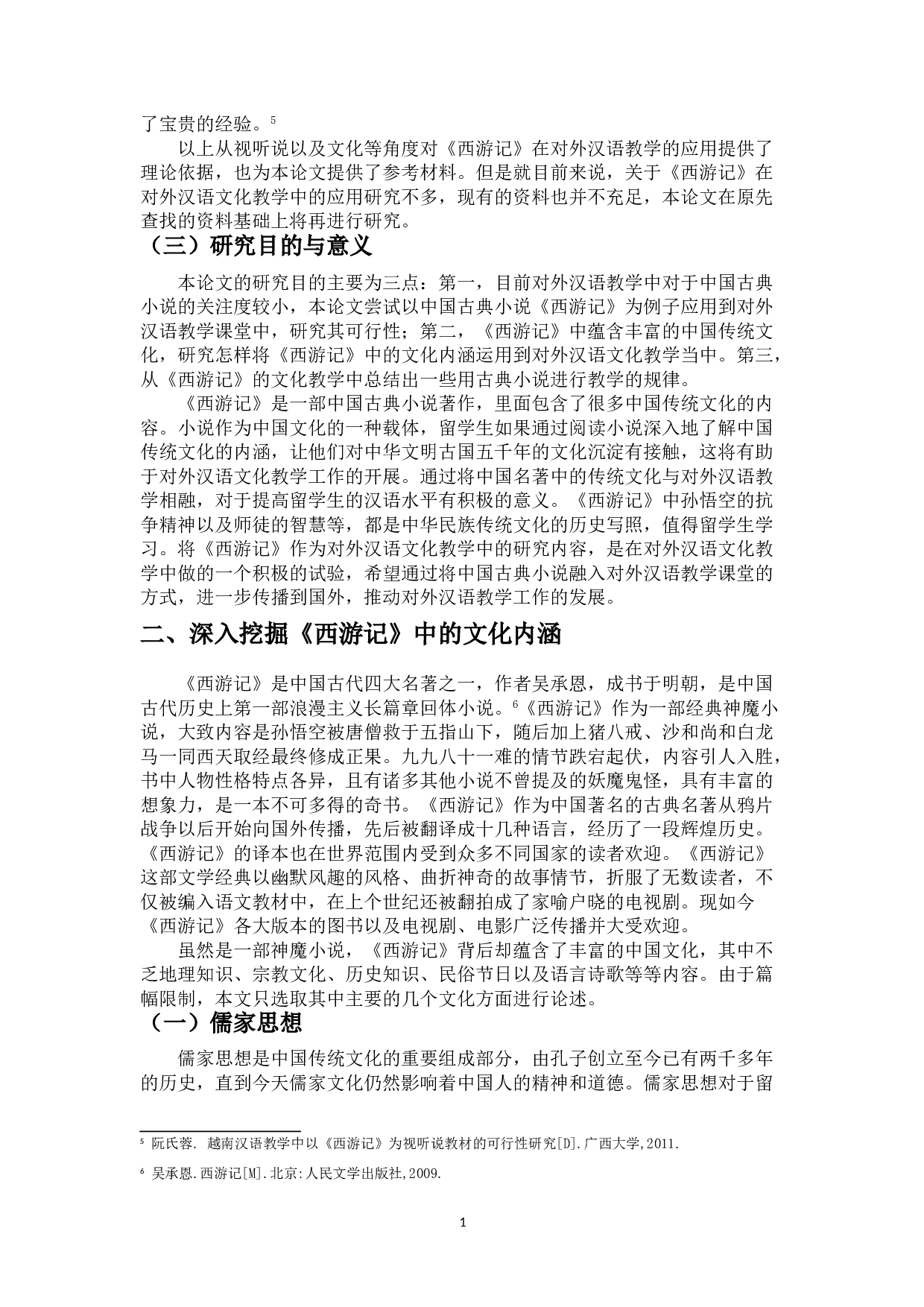 了宝贵的经验。$^5$

以上从视听说以及文化等角度对《西游记》在对外汉语教学的应用提供了理论依据，也为本论文提供了参考材料。但是就目前来说，关于《西游记》在对外汉语文化教学中的应用研究不多，现有的资料也并不充足，本论文在原先查找的资料基础上将再进行研究。

（三）研究目的与意义

本论文的研究目的主要为三点：第一，目前对外汉语教学中对于中国古典小说的关注度较小，本论文尝试以中国古典小说《西游记》为例子应用到对外汉语教学课堂中，研究其可行性；第二，《西游记》中蕴含丰富的中国传统文化，研究怎样将《西游记》中的文化内涵运用到对外汉语文化教学当中。第三，从《西游记》的文化教学中总结出一些用古典小说进行教学的规律。

《西游记》是一部中国古典小说著作，里面包含了很多中国传统文化的内容。小说作为中国文化的一种载体，留学生如果通过阅读小说深入地了解中国传统文化的内涵，让他们对中华文明古国五千年的文化沉淀有接触，这将有助于对外汉语文化教学工作的开展。通过将中国名著中的传统文化与对外汉语教学相融，对于提高留学生的汉语水平有积极的意义。《西游记》中孙悟空的抗争精神以及师徒的智慧等，都是中华民族传统文化的历史写照，值得留学生学习。将《西游记》作为对外汉语文化教学中的研究内容，是在对外汉语文化教学中做的一个积极的试验，希望通过将中国古典小说融入对外汉语教学课堂的方式，进一步传播到国外，推动对外汉语教学工作的发展。

二、深入挖掘《西游记》中的文化内涵

《西游记》是中国古代四大名著之一，作者吴承恩，成书于明朝，是中国古代历史上第一部浪漫主义长篇章回体小说。$^6$《西游记》作为一部经典神魔小说，大致内容是孙悟空被唐僧救于五指山下，随后加上猪八戒、沙和尚和白龙马一同西天取经最终修成正果。九九八十一难的情节跌宕起伏，内容引人入胜，书中人物性格特点各异，且有诸多其他小说不曾提及的妖魔鬼怪，具有丰富的想象力，是一本不可多得的奇书。《西游记》作为中国著名的古典名著从鸦片战争以后开始向国外传播，先后被翻译成十几种语言，经历了一段辉煌历史。《西游记》的译本也在世界范围内受到众多不同国家的读者欢迎。《西游记》这部文学经典以幽默风趣的风格、曲折神奇的故事情节，折服了无数读者，不仅被编入语文教材中，在上个世纪还被翻拍成了家喻户晓的电视剧。现如今《西游记》各大版本的图书以及电视剧、电影广泛传播并大受欢迎。

虽然是一部神魔小说，《西游记》背后却蕴含了丰富的中国文化，其中不乏地理知识、宗教文化、历史知识、民俗节日以及语言诗歌等等内容。由于篇幅限制，本文只选取其中主要的几个文化方面进行论述。

（一）儒家思想

儒家思想是中国传统文化的重要组成部分，由孔子创立至今已有两千多年的历史，直到今天儒家文化仍然影响着中国人的精神和道德。儒家思想对于留

$^5$ 阮氏蓉. 越南汉语教学中以《西游记》为视听说教材的可行性研究[D].广西大学,2011.

$^6$ 吴承恩.西游记[M].北京:人民文学出版社,2009.

1